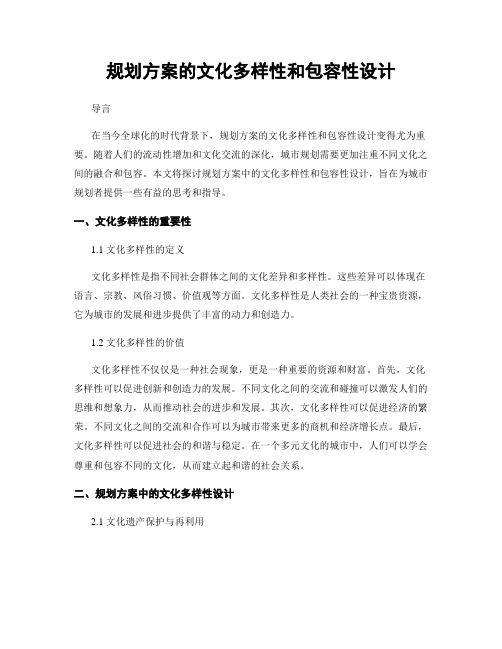 规划方案的文化多样性和包容性设计

导言

在当今全球化的时代背景下，规划方案的文化多样性和包容性设计变得尤为重要。随着人们的流动性增加和文化交流的深化，城市规划需要更加注重不同文化之间的融合和包容。本文将探讨规划方案中的文化多样性和包容性设计，旨在为城市规划者提供一些有益的思考和指导。

一、文化多样性的重要性

1.1 文化多样性的定义

文化多样性是指不同社会群体之间的文化差异和多样性。这些差异可以体现在语言、宗教、风俗习惯、价值观等方面。文化多样性是人类社会的一种宝贵资源，它为城市的发展和进步提供了丰富的动力和创造力。

1.2 文化多样性的价值

文化多样性不仅仅是一种社会现象，更是一种重要的资源和财富。首先，文化多样性可以促进创新和创造力的发展。不同文化之间的交流和碰撞可以激发人们的思维和想象力，从而推动社会的进步和发展。其次，文化多样性可以促进经济的繁荣。不同文化之间的交流和合作可以为城市带来更多的商机和经济增长点。最后，文化多样性可以促进社会的和谐与稳定。在一个多元文化的城市中，人们可以学会尊重和包容不同的文化，从而建立起和谐的社会关系。

二、规划方案中的文化多样性设计

2.1 文化遗产保护与再利用